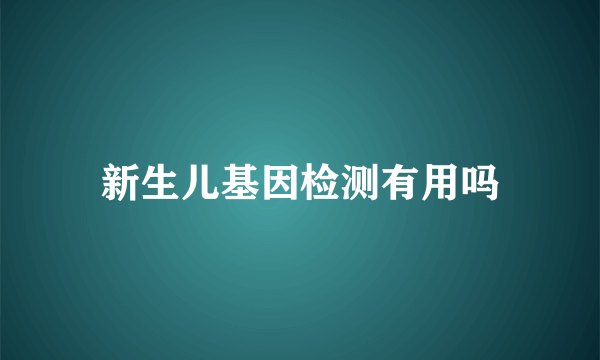 新生儿基因检测有用吗